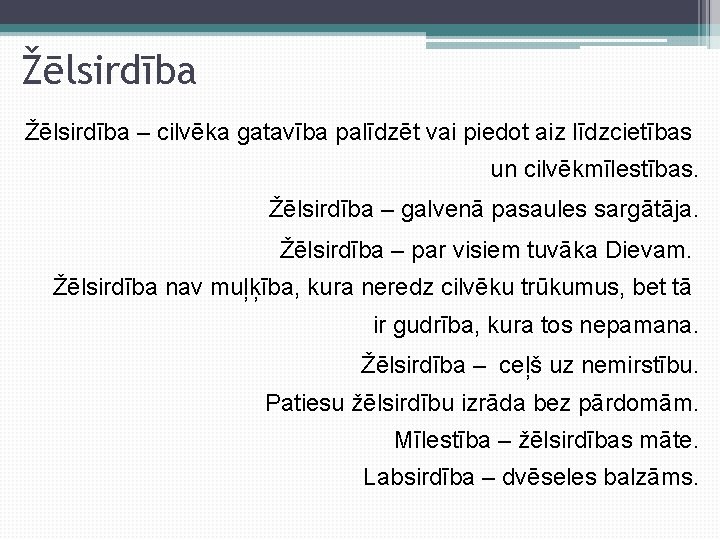 Žēlsirdība

Žēlsirdība – cilvēka gatavība palīdzēt vai piedot aiz līdzcietības un cilvēkmīlestības.

Žēlsirdība – galvenā pasaules sargātāja.

Žēlsirdība – par visiem tuvāka Dievam.

Žēlsirdība nav muļķība, kura neredz cilvēku trūkumus, bet tā ir gudrība, kura tos nepamana.

Žēlsirdība – ceļš uz nemirstību.

Patiesu žēlsirdību izrāda bez pārdomām.

Mīlestība – žēlsirdības māte.

Labsirdība – dvēseles balzāms.